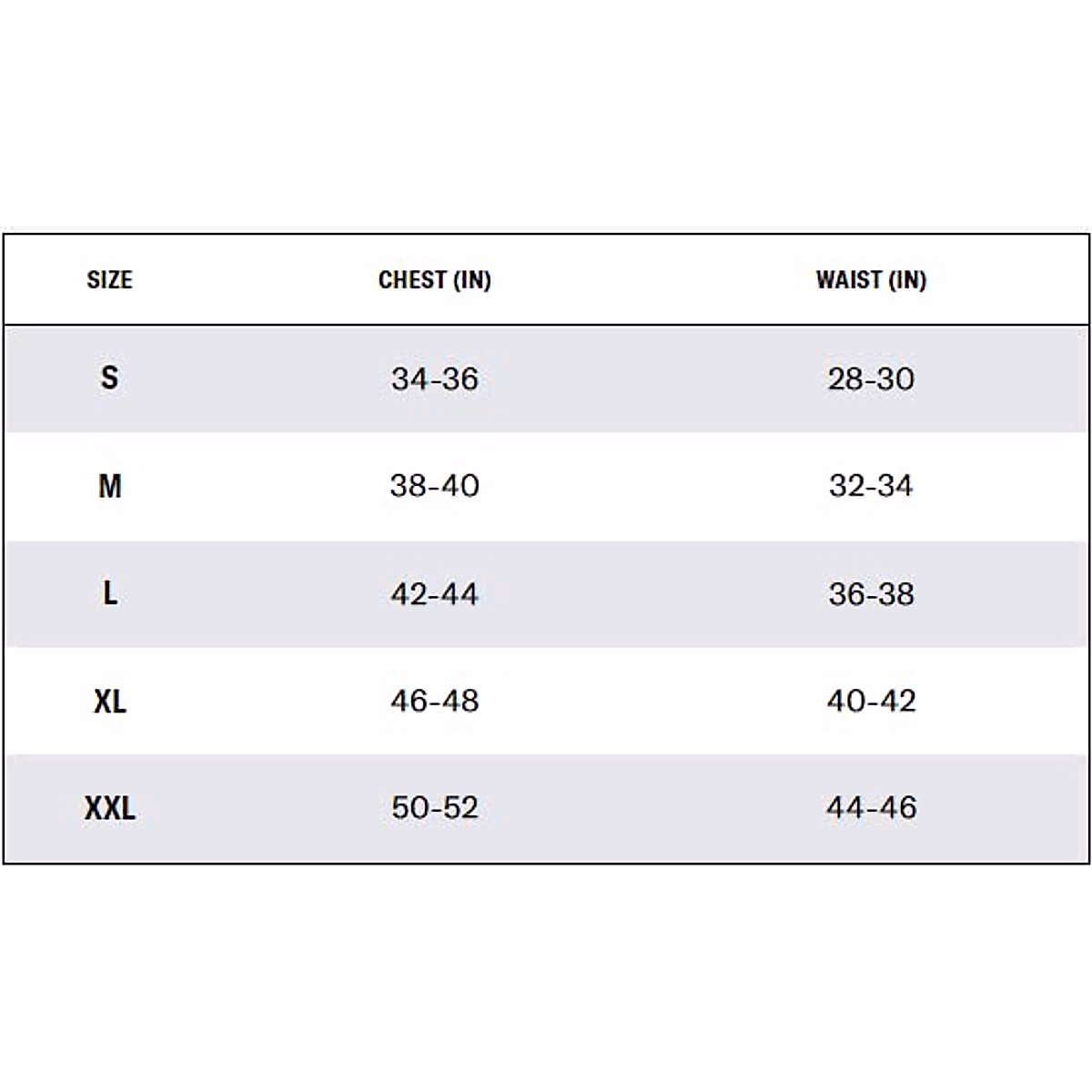 | SIZE | CHEST (IN) | WAIST (IN) |
|---|---|---|
| S | 34-36 | 28-30 |
| M | 38-40 | 32-34 |
| L | 42-44 | 36-38 |
| XL | 46-48 | 40-42 |
| XXL | 50-52 | 44-46 |